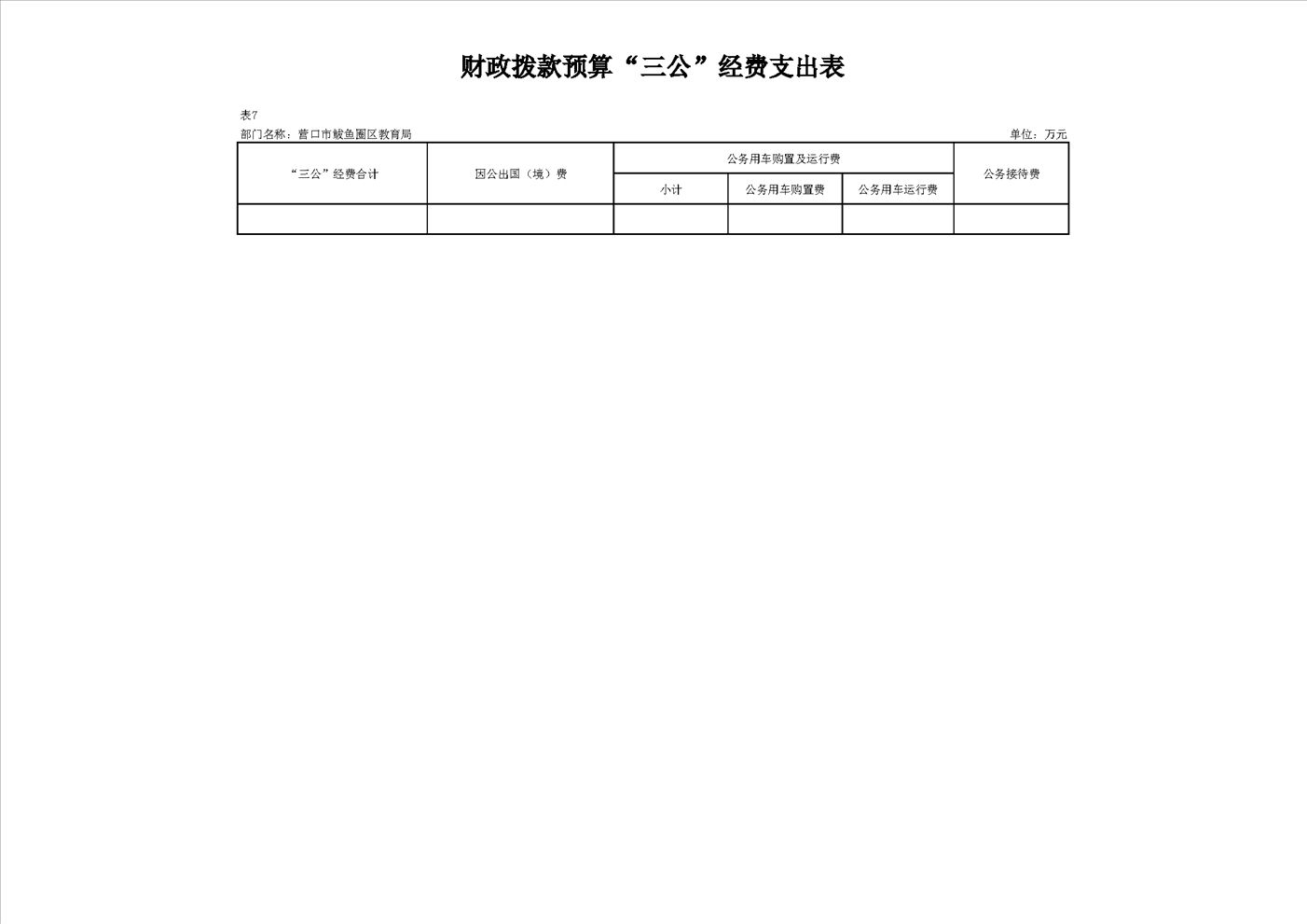 财政拨款预算“三公”经费支出表

表7

部门名称：营口市鲅鱼圈区教育局 单位：万元

| “三公”经费合计 | 因公出国（境）费 | 公务用车购置及运行费 | | | 公务接待费 |
|---|---|---|---|---|---|
| | | 小计 | 公务用车购置费 | 公务用车运行费 | |
| | | | | | |